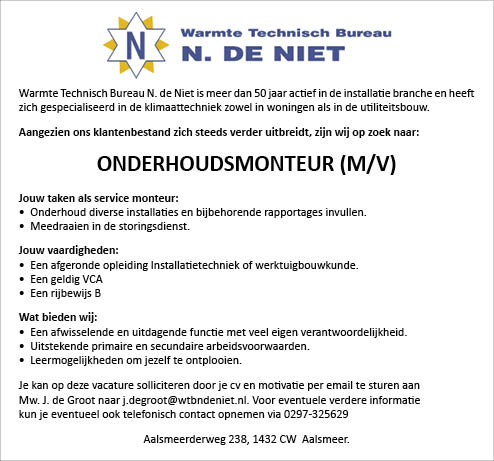 N

Warmte Technisch Bureau
N. DE NIET

Warmte Technisch Bureau N. de Niet is meer dan 50 jaar actief in de installatie branche en heeft zich gespecialiseerd in de klimaattechniek zowel in woningen als in de utiliteitsbouw.

Aangezien ons klantenbestand zich steeds verder uitbreidt, zijn wij op zoek naar:

ONDERHOUDSMONTEUR (M/V)

Jouw taken als service monteur:
• Onderhoud diverse installaties en bijbehorende rapportages invullen.
• Meedraaien in de storingsdienst.

Jouw vaardigheden:
• Een afgeronde opleiding Installatietechniek of werktuigbouwkunde.
• Een geldig VCA
• Een rijbewijs B

Wat bieden wij:
• Een afwisselende en uitdagende functie met veel eigen verantwoordelijkheid.
• Uitstekende primaire en secundaire arbeidsvoorwaarden.
• Leermogelijkheden om jezelf te ontplooien.

Je kan op deze vacature solliciteren door je cv en motivatie per email te sturen aan Mw. J. de Groot naar j.degroot@wtbndeniet.nl. Voor eventuele verdere informatie kun je eventueel ook telefonisch contact opnemen via 0297-325629

Aalsmeerderweg 238, 1432 CW Aalsmeer.